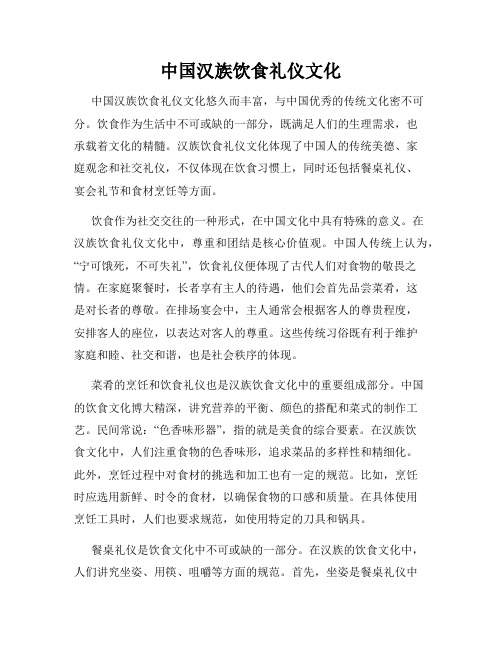 中国汉族饮食礼仪文化

中国汉族饮食礼仪文化悠久而丰富，与中国优秀的传统文化密不可分。饮食作为生活中不可或缺的一部分，既满足人们的生理需求，也承载着文化的精髓。汉族饮食礼仪文化体现了中国人的传统美德、家庭观念和社交礼仪，不仅体现在饮食习惯上，同时还包括餐桌礼仪、宴会礼节和食材烹饪等方面。

饮食作为社交交往的一种形式，在中国文化中具有特殊的意义。在汉族饮食礼仪文化中，尊重和团结是核心价值观。中国人传统上认为，“宁可饿死，不可失礼”，饮食礼仪便体现了古代人们对食物的敬畏之情。在家庭聚餐时，长者享有主人的待遇，他们会首先品尝菜肴，这是对长者的尊敬。在排场宴会中，主人通常会根据客人的尊贵程度，安排客人的座位，以表达对客人的尊重。这些传统习俗既有利于维护家庭和睦、社交和谐，也是社会秩序的体现。

菜肴的烹饪和饮食礼仪也是汉族饮食文化中的重要组成部分。中国的饮食文化博大精深，讲究营养的平衡、颜色的搭配和菜式的制作工艺。民间常说：“色香味形器”，指的就是美食的综合要素。在汉族饮食文化中，人们注重食物的色香味形，追求菜品的多样性和精细化。此外，烹饪过程中对食材的挑选和加工也有一定的规范。比如，烹饪时应选用新鲜、时令的食材，以确保食物的口感和质量。在具体使用烹饪工具时，人们也要求规范，如使用特定的刀具和锅具。

餐桌礼仪是饮食文化中不可或缺的一部分。在汉族的饮食文化中，人们讲究坐姿、用筷、咀嚼等方面的规范。首先，坐姿是餐桌礼仪中